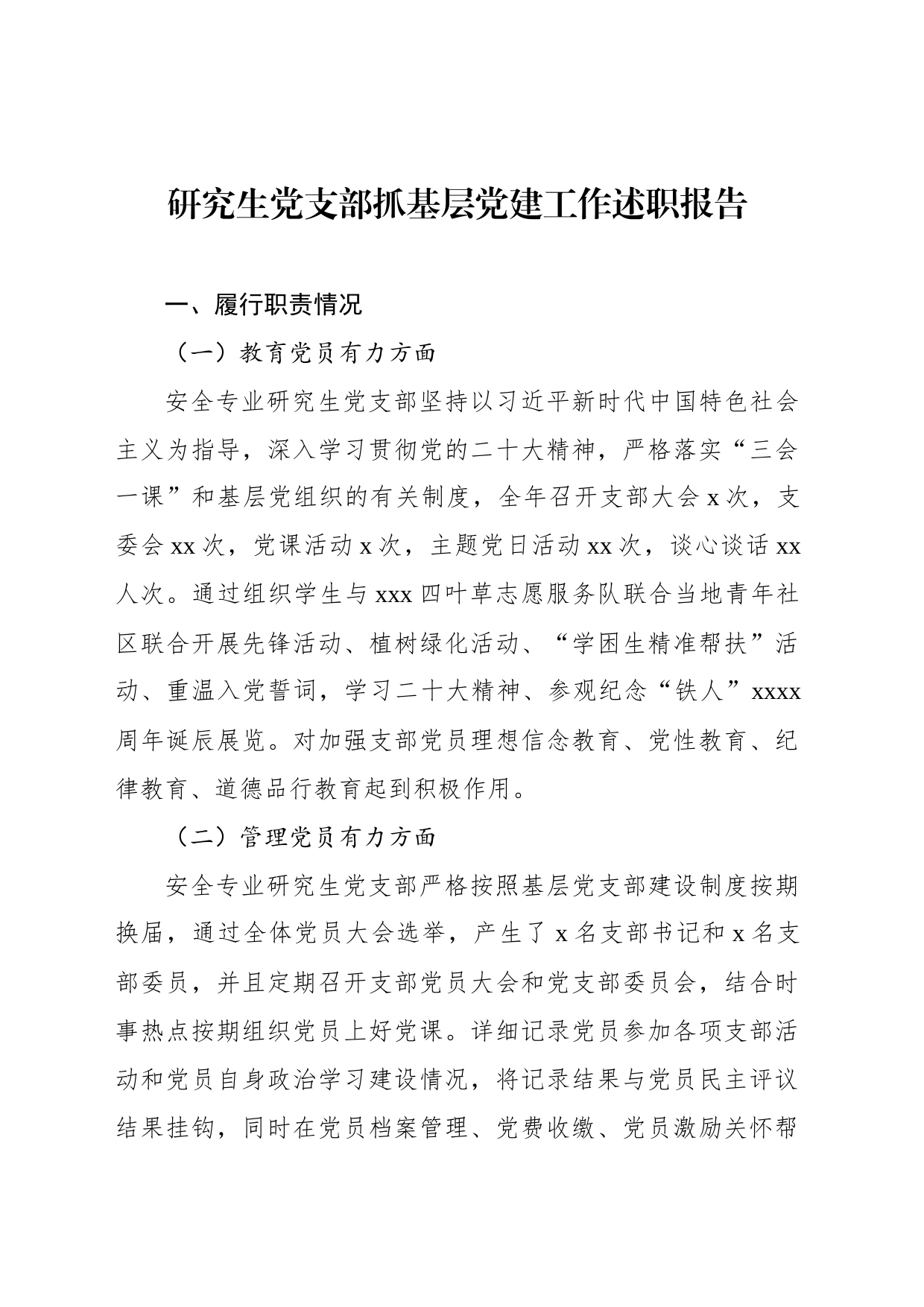 研究生党支部抓基层党建工作述职报告

一、履行职责情况

（一）教育党员有力方面

安全专业研究生党支部坚持以习近平新时代中国特色社会主义为指导，深入学习贯彻党的二十大精神，严格落实“三会一课”和基层党组织的有关制度，全年召开支部大会 x 次，支委会 xx 次，党课活动 x 次，主题党日活动 xx 次，谈心谈话 xx 人次。通过组织学生与 xxx 四叶草志愿服务队联合当地青年社区联合开展先锋活动、植树绿化活动、“学困生精准帮扶”活动、重温入党誓词，学习二十大精神、参观纪念“铁人”xxxx 周年诞辰展览。对加强支部党员理想信念教育、党性教育、纪律教育、道德品行教育起到积极作用。

（二）管理党员有力方面

安全专业研究生党支部严格按照基层党支部建设制度按期换届，通过全体党员大会选举，产生了 x 名支部书记和 x 名支部委员，并且定期召开支部党员大会和党支部委员会，结合时事热点按期组织党员上好党课。详细记录党员参加各项支部活动和党员自身政治学习建设情况，将记录结果与党员民主评议结果挂钩，同时在党员档案管理、党费收缴、党员激励关怀帮